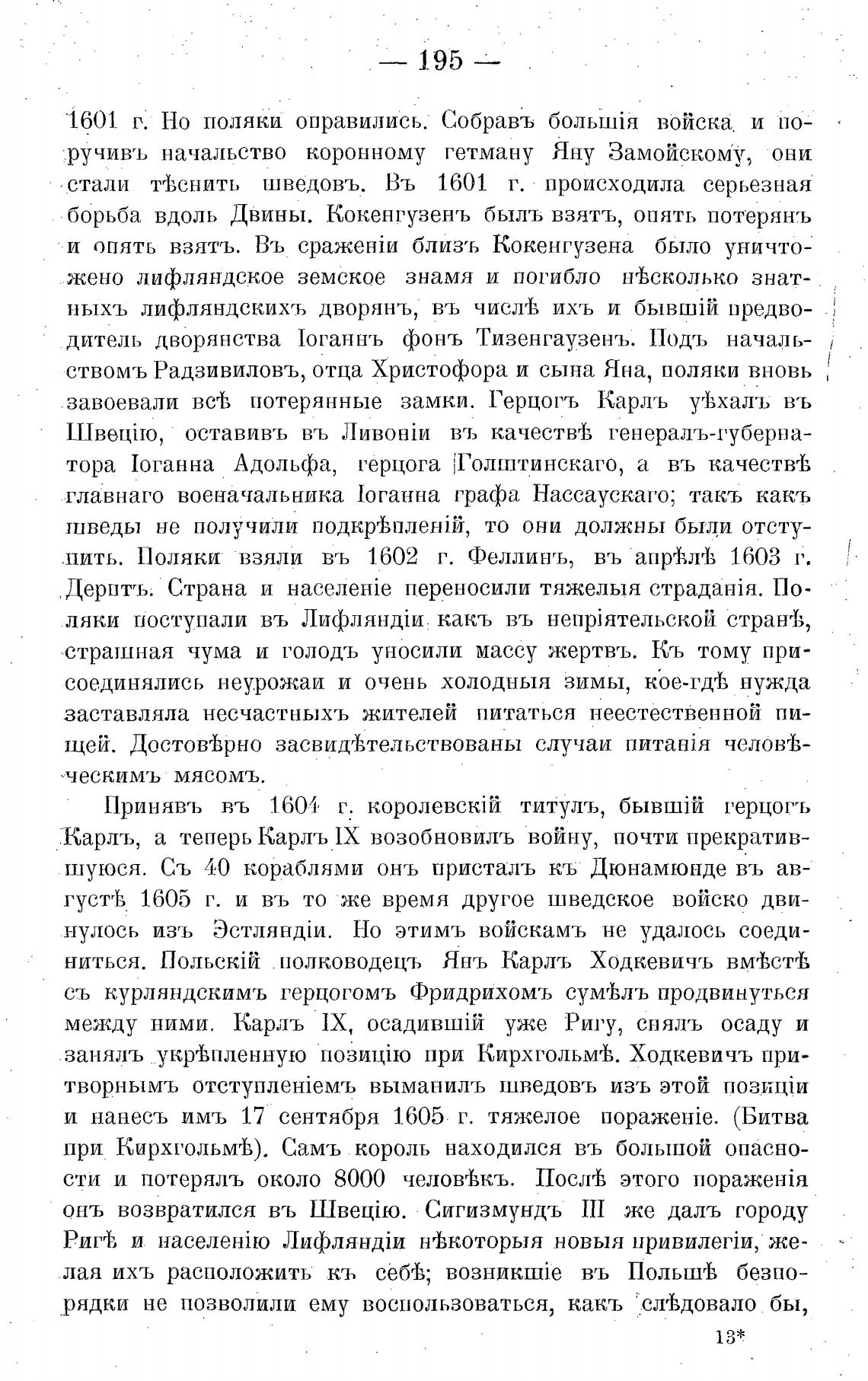 — 195 —

1601 г. Но поляки оправились. Собравъ большія войска и поручивъ начальство коронному гетману Яну Замойскому, они стали тѣснить шведовъ. Въ 1601 г. происходила серьезная борьба вдоль Двины. Кокенгузенъ былъ взятъ, опять потерянъ и опять взятъ. Въ сраженіи близъ Кокенгузена было уничтожено лифляндское земское знамя и погибло нѣсколько знатныхъ лифляндскихъ дворянъ, въ числѣ ихъ и бывшій предводитель дворянства Іоганнъ фонъ Тизенгаузенъ. Подъ начальствомъ Радзивиловъ, отца Христофора и сына Яна, поляки вновь завоевали всѣ потерянные замки. Герцогъ Карлъ уѣхалъ въ Швецію, оставивъ въ Ливоніи въ качествѣ генералъ-губернатора Іоганна Адольфа, герцога Голштинскаго, а въ качествѣ главнаго военачальника Іоганна графа Нассаускаго; такъ какъ шведы не получили подкрѣпленій, то они должны были отступить. Поляки взяли въ 1602 г. Феллинъ, въ апрѣлѣ 1603 г. Дерптъ. Страна и населеніе переносили тяжелыя страданія. Поляки поступали въ Лифляндіи какъ въ непріятельской странѣ, страшная чума и голодъ уносили массу жертвъ. Къ тому присоединялись неурожаи и очень холодныя зимы, кое-гдѣ нужда заставляла несчастныхъ жителей питаться неестественной пищей. Достовѣрно засвидѣтельствованы случаи питанія человѣческимъ мясомъ.

Принявъ въ 1604 г. королевскій титулъ, бывшій герцогъ Карлъ, а теперь Карлъ IX возобновилъ войну, почти прекратившуюся. Съ 40 кораблями онъ присталъ къ Дюнамюнде въ августѣ 1605 г. и въ то же время другое шведское войско двинулось изъ Эстляндіи. Но этимъ войскамъ не удалось соединиться. Польскій полководецъ Янъ Карлъ Ходкевичъ вмѣстѣ съ курляндскимъ герцогомъ Фридрихомъ сумѣлъ продвинуться между ними. Карлъ IX, осадившій уже Ригу, снялъ осаду и занялъ укрѣпленную позицію при Кирхгольмѣ. Ходкевичъ притворнымъ отступленіемъ выманилъ шведовъ изъ этой позиціи и нанесъ имъ 17 сентября 1605 г. тяжелое пораженіе. (Битва при Кирхгольмѣ). Самъ король находился въ большой опасности и потерялъ около 8000 человѣкъ. Послѣ этого пораженія онъ возвратился въ Швецію. Сигизмундъ III же далъ городу Ригѣ и населенію Лифляндіи нѣкоторыя новыя привилегіи, желая ихъ расположить къ себѣ; возникшіе въ Польшѣ безпорядки не позволили ему воспользоваться, какъ слѣдовало бы,

13*